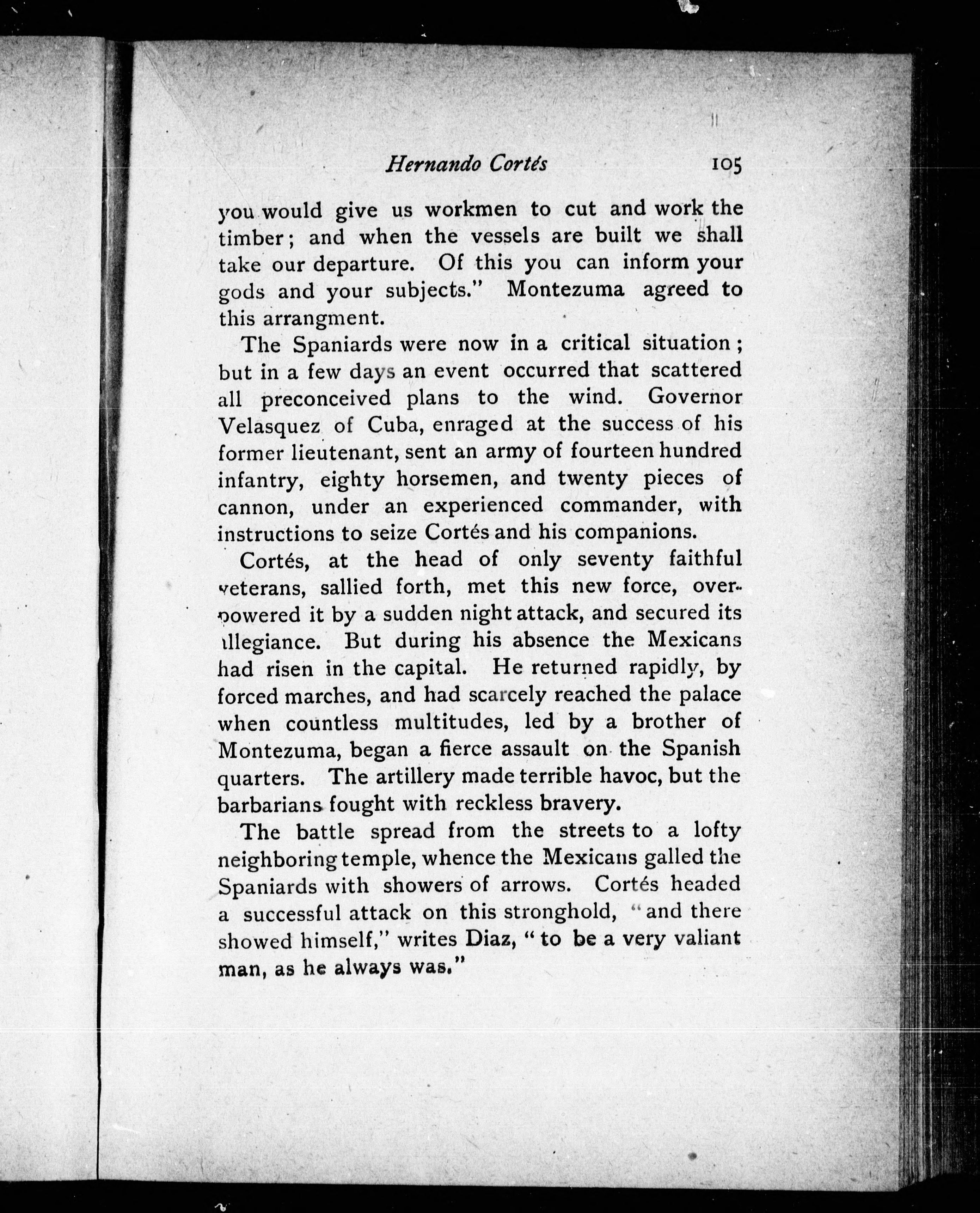 Hernando Cortés 105

you would give us workmen to cut and work the timber; and when the vessels are built we shall take our departure. Of this you can inform your gods and your subjects." Montezuma agreed to this arrangment.

The Spaniards were now in a critical situation; but in a few days an event occurred that scattered all preconceived plans to the wind. Governor Velasquez of Cuba, enraged at the success of his former lieutenant, sent an army of fourteen hundred infantry, eighty horsemen, and twenty pieces of cannon, under an experienced commander, with instructions to seize Cortés and his companions.

Cortés, at the head of only seventy faithful veterans, sallied forth, met this new force, overpowered it by a sudden night attack, and secured its allegiance. But during his absence the Mexicans had risen in the capital. He returned rapidly, by forced marches, and had scarcely reached the palace when countless multitudes, led by a brother of Montezuma, began a fierce assault on the Spanish quarters. The artillery made terrible havoc, but the barbarians fought with reckless bravery.

The battle spread from the streets to a lofty neighboring temple, whence the Mexicans galled the Spaniards with showers of arrows. Cortés headed a successful attack on this stronghold, "and there showed himself," writes Diaz, "to be a very valiant man, as he always was."